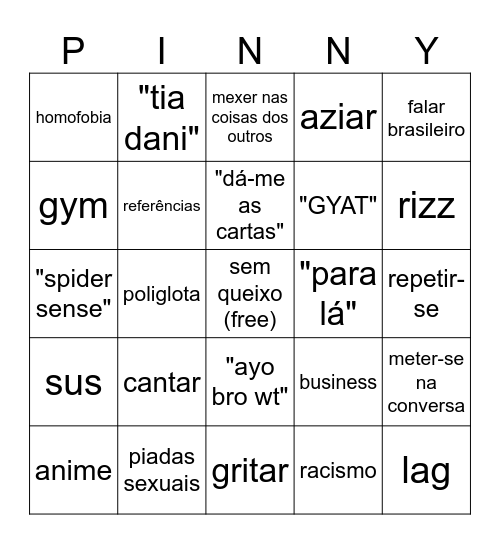 | P | I | N | N | Y |
|---|---|---|---|---|
| homofobia | "tia dani" | mexer nas coisas dos outros | aziar | falar brasileiro |
| gym | referências | "dá-me as cartas" | "GYAT" | rizz |
| "spider sense" | poliglota | sem queixo (free) | "para lá" | repetir-se |
| sus | cantar | "ayo bro wt" | business | meter-se na conversa |
| anime | piadas sexuais | gritar | racismo | lag |